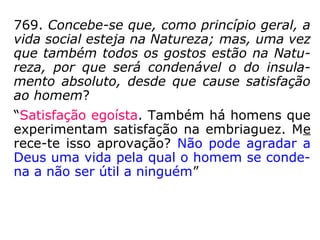 769. Concebe-se que, como princípio geral, a vida social esteja na Natureza; mas, uma vez que também todos os gostos estão na Natureza, por que será condenável o do insulamento absoluto, desde que cause satisfação ao homem?

“Satisfação egoísta. Também há homens que experimentam satisfação na embriaguez. Merece-te isso aprovação? Não pode agradar a Deus uma vida pela qual o homem se condena a não ser útil a ninguém”